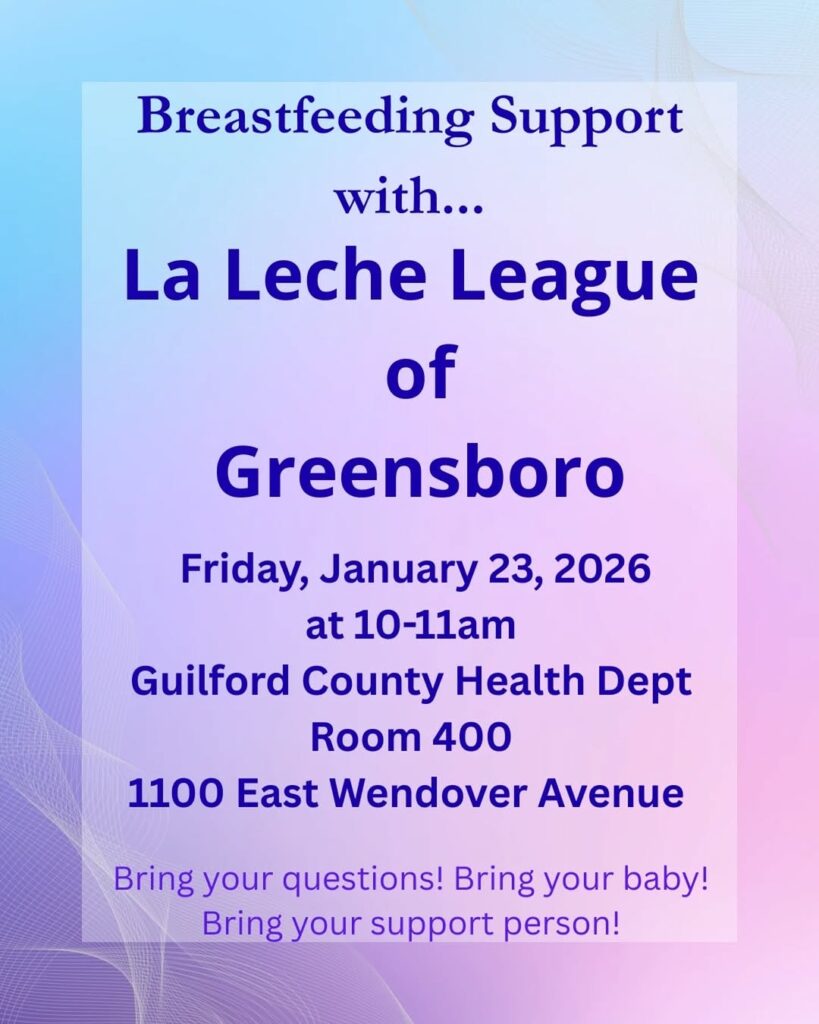 Breastfeeding Support with...

La Leche League of Greensboro

Friday, January 23, 2026
at 10-11am
Guilford County Health Dept
Room 400
1100 East Wendover Avenue

Bring your questions! Bring your baby!
Bring your support person!